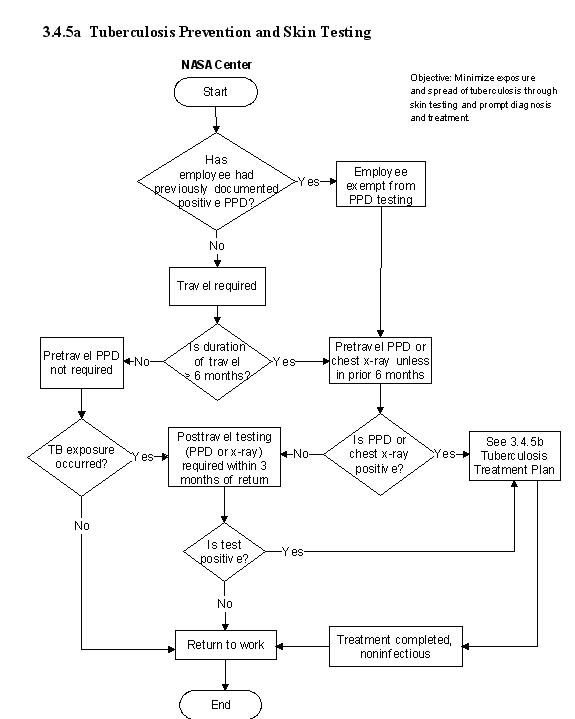 3.4.5a Tuberculosis Prevention and Skin Testing

NASA Center

Objective: Minimize exposure and spread of tuberculosis through skin testing and prompt diagnosis and treatment.

Start

Has employee had previously documented positive PPD?

Yes

Employee exempt from PPD testing

No

Travel required

Is duration of travel ≥ 6 months?

No

Pretravel PPD not required

Yes

Pretravel PPD or chest x-ray unless in prior 6 months

TB exposure occurred?

Yes

Posttravel testing (PPD or x-ray) required within 3 months of return

No

Is PPD or chest x-ray positive?

Yes

See 3.4.5b Tuberculosis Treatment Plan

No

Is test positive?

Yes

No

Return to work

Treatment completed, noninfectious

End